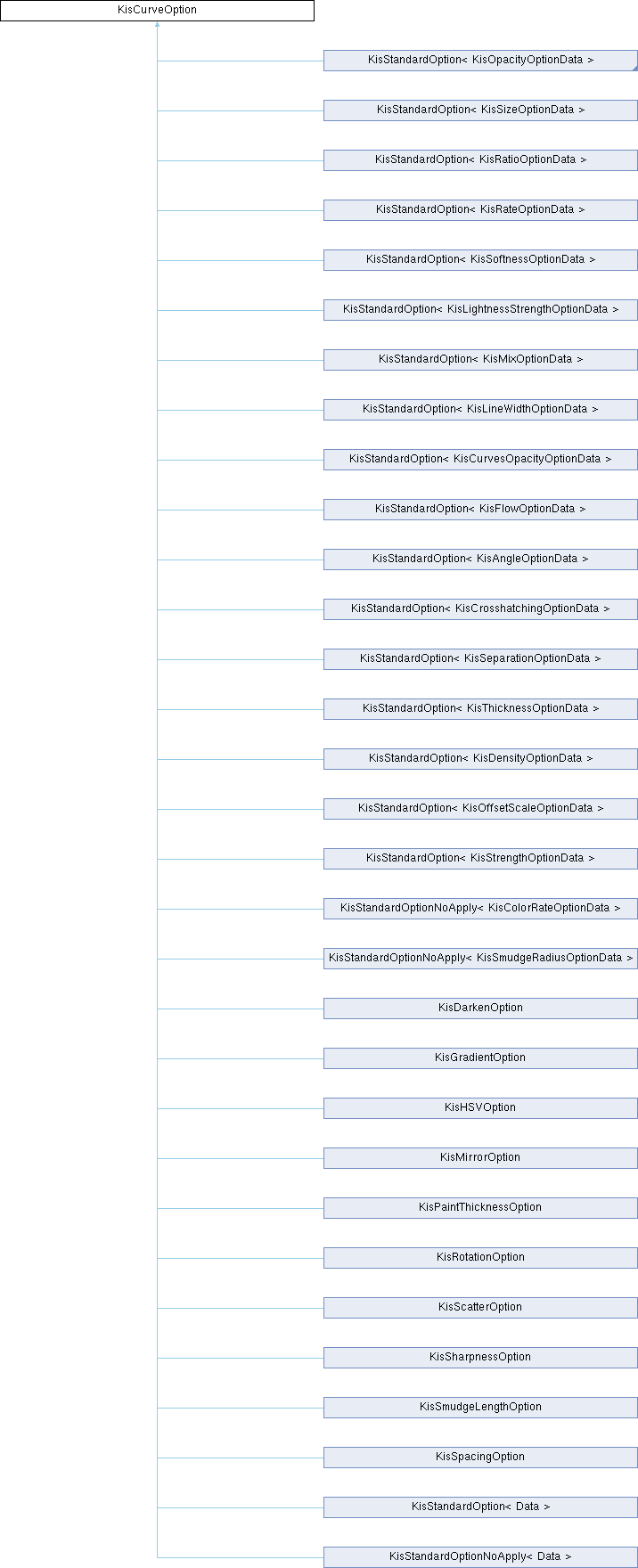 KisCurveOption

KisStandardOption< KisOpacityOptionData >

KisStandardOption< KisSizeOptionData >

KisStandardOption< KisRatioOptionData >

KisStandardOption< KisRateOptionData >

KisStandardOption< KisSoftnessOptionData >

KisStandardOption< KisLightnessStrengthOptionData >

KisStandardOption< KisMixOptionData >

KisStandardOption< KisLineWidthOptionData >

KisStandardOption< KisCurvesOpacityOptionData >

KisStandardOption< KisFlowOptionData >

KisStandardOption< KisAngleOptionData >

KisStandardOption< KisCrosshatchingOptionData >

KisStandardOption< KisSeparationOptionData >

KisStandardOption< KisThicknessOptionData >

KisStandardOption< KisDensityOptionData >

KisStandardOption< KisOffsetScaleOptionData >

KisStandardOption< KisStrengthOptionData >

KisStandardOptionNoApply< KisColorRateOptionData >

KisStandardOptionNoApply< KisSmudgeRadiusOptionData >

KisDarkenOption

KisGradientOption

KisHSVOption

KisMirrorOption

KisPaintThicknessOption

KisRotationOption

KisScatterOption

KisSharpnessOption

KisSmudgeLengthOption

KisSpacingOption

KisStandardOption< Data >

KisStandardOptionNoApply< Data >